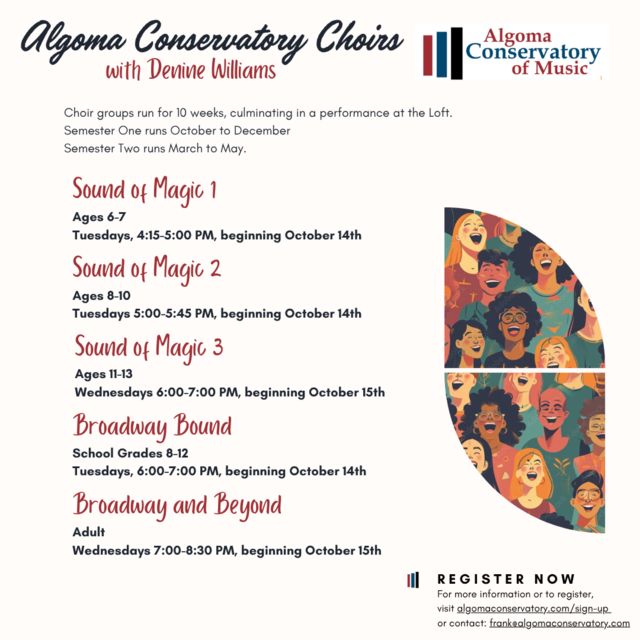 Algoma Conservatory Choirs
with Denine Williams

Algoma Conservatory of Music

Choir groups run for 10 weeks, culminating in a performance at the Loft.
Semester One runs October to December
Semester Two runs March to May.

Sound of Magic 1
Ages 6-7
Tuesdays, 4:15-5:00 PM, beginning October 14th

Sound of Magic 2
Ages 8-10
Tuesdays 5:00-5:45 PM, beginning October 14th

Sound of Magic 3
Ages 11-13
Wednesdays 6:00-7:00 PM, beginning October 15th

Broadway Bound
School Grades 8-12
Tuesdays, 6:00-7:00 PM, beginning October 14th

Broadway and Beyond
Adult
Wednesdays 7:00-8:30 PM, beginning October 15th

REGISTER NOW
For more information or to register, visit algomaconservatory.com/sign-up or contact: frank@algomaconservatory.com